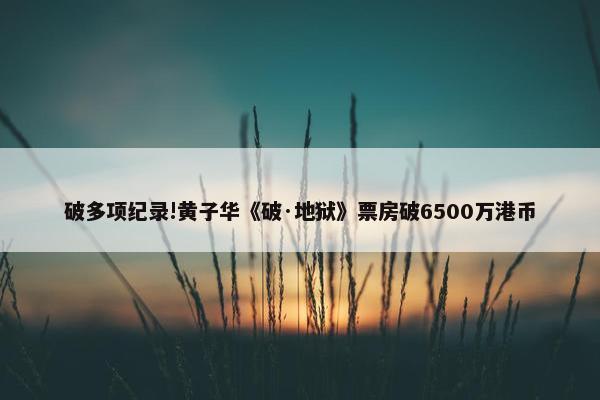 破多项纪录!黄子华《破·地狱》票房破6500万港币